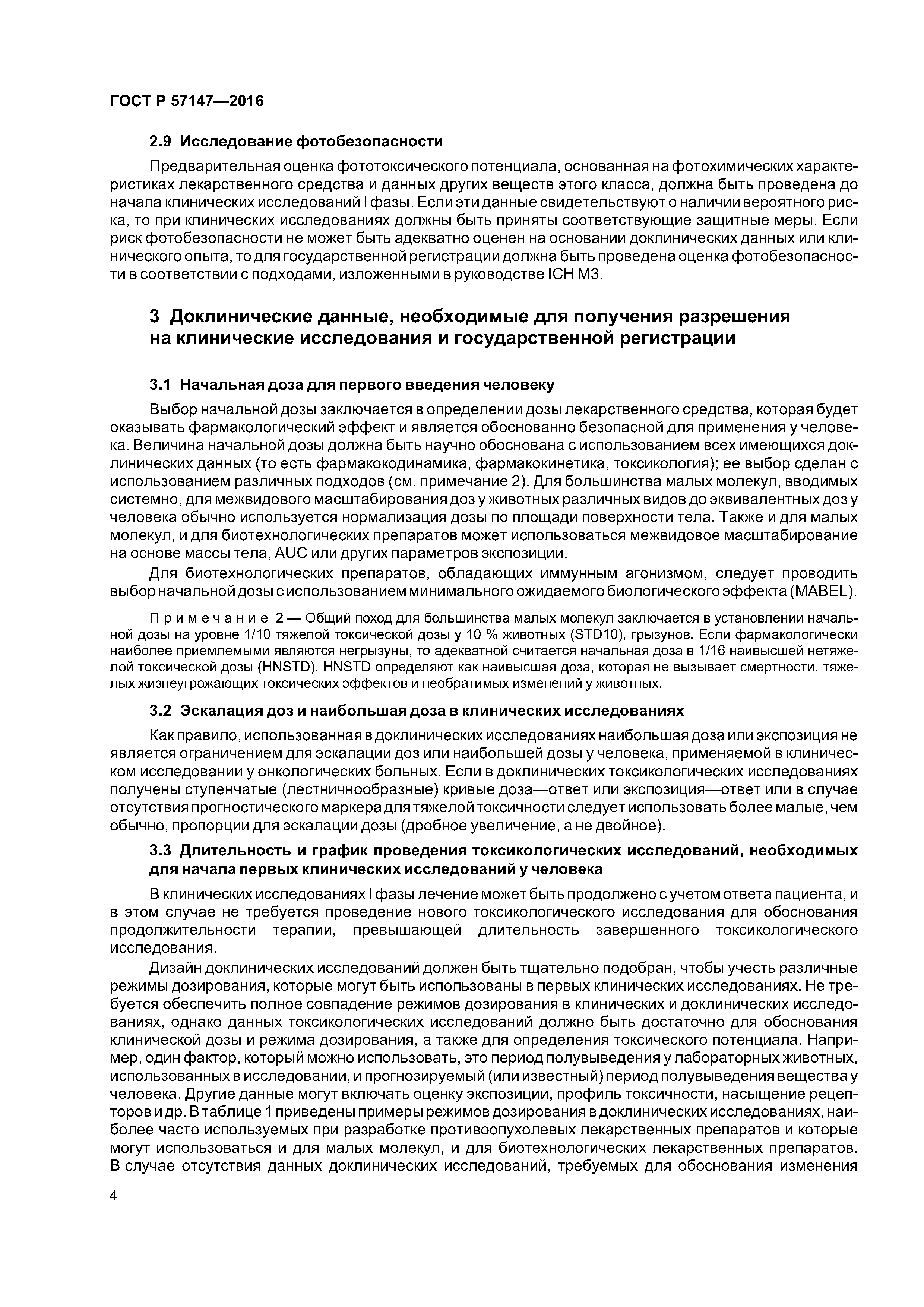 ГОСТ Р 57147—2016

2.9 Исследование фотобезопасности

Предварительная оценка фототоксического потенциала, основанная на фотохимических характеристиках лекарственного средства и данных других веществ этого класса, должна быть проведена до начала клинических исследований I фазы. Если эти данные свидетельствуют о наличии вероятного риска, то при клинических исследованиях должны быть приняты соответствующие защитные меры. Если риск фотобезопасности не может быть адекватно оценен на основании доклинических данных или клинического опыта, то для государственной регистрации должна быть проведена оценка фотобезопасности в соответствии с подходами, изложенными в руководстве ICH M3.

3 Доклинические данные, необходимые для получения разрешения на клинические исследования и государственной регистрации

3.1 Начальная доза для первого введения человеку

Выбор начальной дозы заключается в определении дозы лекарственного средства, которая будет оказывать фармакологический эффект и является обоснованно безопасной для применения у человека. Величина начальной дозы должна быть научно обоснована с использованием всех имеющихся доклинических данных (то есть фармакокодинамика, фармакокинетика, токсикология); ее выбор сделан с использованием различных подходов (см. примечание 2). Для большинства малых молекул, вводимых системно, для межвидового масштабирования доз у животных различных видов до эквивалентных доз у человека обычно используется нормализация дозы по площади поверхности тела. Также и для малых молекул, и для биотехнологических препаратов может использоваться межвидовое масштабирование на основе массы тела, AUC или других параметров экспозиции.

Для биотехнологических препаратов, обладающих иммунным агонизмом, следует проводить выбор начальной дозы с использованием минимального ожидаемого биологического эффекта (MABEL).

Примечание 2 — Общий поход для большинства малых молекул заключается в установлении начальной дозы на уровне 1/10 тяжелой токсической дозы у 10 % животных (STD10), грызунов. Если фармакологически наиболее приемлемыми являются негрызуны, то адекватной считается начальная доза в 1/16 наивысшей нетяжелой токсической дозы (HNSTD). HNSTD определяют как наивысшая доза, которая не вызывает смертности, тяжелых жизнеугрожающих токсических эффектов и необратимых изменений у животных.

3.2 Эскалация доз и наибольшая доза в клинических исследованиях

Как правило, использованная в доклинических исследованиях наибольшая доза или экспозиция не является ограничением для эскалации доз или наибольшей дозы у человека, применяемой в клиническом исследовании у онкологических больных. Если в доклинических токсикологических исследованиях получены ступенчатые (лестничнообразные) кривые доза—ответ или экспозиция—ответ или в случае отсутствия прогностического маркера для тяжелой токсичности следует использовать более малые, чем обычно, пропорции для эскалации дозы (дробное увеличение, а не двойное).

3.3 Длительность и график проведения токсикологических исследований, необходимых для начала первых клинических исследований у человека

В клинических исследованиях I фазы лечение может быть продолжено с учетом ответа пациента, и в этом случае не требуется проведение нового токсикологического исследования для обоснования продолжительности терапии, превышающей длительность завершенного токсикологического исследования.

Дизайн доклинических исследований должен быть тщательно подобран, чтобы учесть различные режимы дозирования, которые могут быть использованы в первых клинических исследованиях. Не требуется обеспечить полное совпадение режимов дозирования в клинических и доклинических исследованиях, однако данных токсикологических исследований должно быть достаточно для обоснования клинической дозы и режима дозирования, а также для определения токсического потенциала. Например, один фактор, который можно использовать, это период полувыведения у лабораторных животных, использованных в исследовании, и прогнозируемый (или известный) период полувыведения вещества у человека. Другие данные могут включать оценку экспозиции, профиль токсичности, насыщение рецепторов и др. В таблице 1 приведены примеры режимов дозирования в доклинических исследованиях, наиболее часто используемых при разработке противоопухолевых лекарственных препаратов и которые могут использоваться и для малых молекул, и для биотехнологических лекарственных препаратов. В случае отсутствия данных доклинических исследований, требуемых для обоснования изменения

4